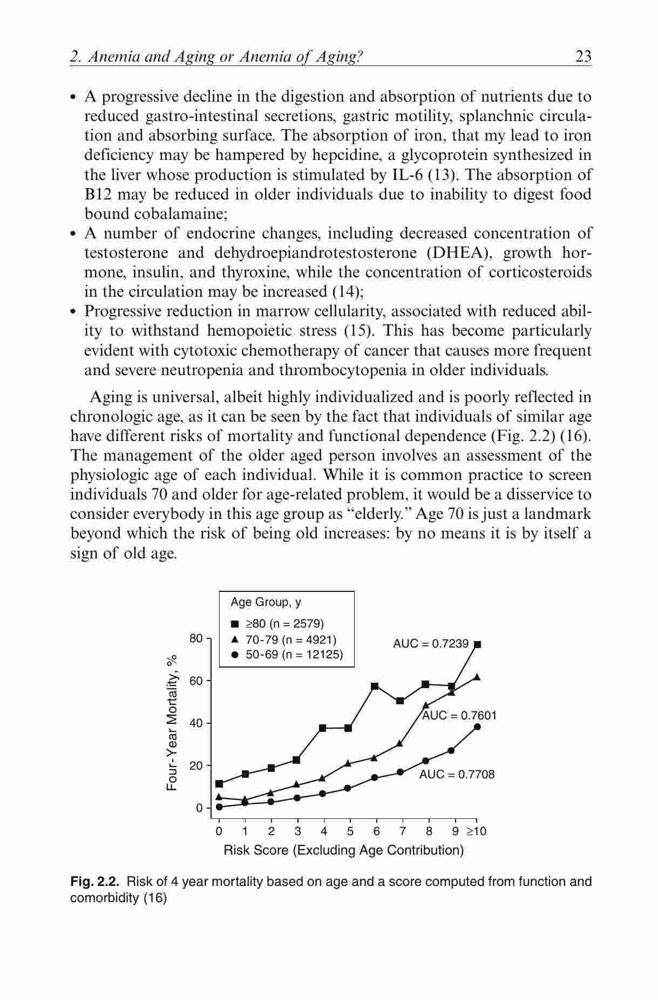 2. Anemia and Aging or Anemia of Aging? 23

• A progressive decline in the digestion and absorption of nutrients due to reduced gastro-intestinal secretions, gastric motility, splanchnic circulation and absorbing surface. The absorption of iron, that my lead to iron deficiency may be hampered by hepcidine, a glycoprotein synthesized in the liver whose production is stimulated by IL-6 (13). The absorption of B12 may be reduced in older individuals due to inability to digest food bound cobalamaine;
• A number of endocrine changes, including decreased concentration of testosterone and dehydroepiandrotestosterone (DHEA), growth hormone, insulin, and thyroxine, while the concentration of corticosteroids in the circulation may be increased (14);
• Progressive reduction in marrow cellularity, associated with reduced ability to withstand hemopoietic stress (15). This has become particularly evident with cytotoxic chemotherapy of cancer that causes more frequent and severe neutropenia and thrombocytopenia in older individuals.

Aging is universal, albeit highly individualized and is poorly reflected in chronologic age, as it can be seen by the fact that individuals of similar age have different risks of mortality and functional dependence (Fig. 2.2) (16). The management of the older aged person involves an assessment of the physiologic age of each individual. While it is common practice to screen individuals 70 and older for age-related problem, it would be a disservice to consider everybody in this age group as "elderly." Age 70 is just a landmark beyond which the risk of being old increases: by no means it is by itself a sign of old age.

Age Group, y
■ ≥80 (n = 2579)
▲ 70-79 (n = 4921)
● 50-69 (n = 12125)

AUC = 0.7239
AUC = 0.7601
AUC = 0.7708

Four-Year Mortality, %
80
60
40
20
0

0 1 2 3 4 5 6 7 8 9 ≥10
Risk Score (Excluding Age Contribution)

Fig. 2.2. Risk of 4 year mortality based on age and a score computed from function and comorbidity (16)